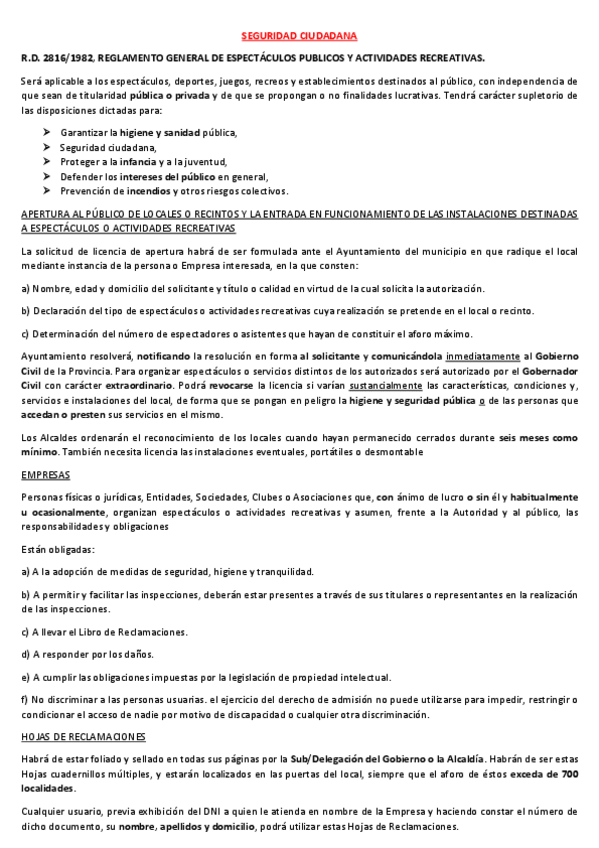 SEGURIDAD CIUDADANA

R.D. 2816/1982, REGLAMENTO GENERAL DE ESPECTÁCULOS PUBLICOS Y ACTIVIDADES RECREATIVAS.

Será aplicable a los espectáculos, deportes, juegos, recreos y establecimientos destinados al público, con independencia de que sean de titularidad pública o privada y de que se propongan o no finalidades lucrativas. Tendrá carácter supletorio de las disposiciones dictadas para:

➤ Garantizar la higiene y sanidad pública,
➤ Seguridad ciudadana,
➤ Proteger a la infancia y a la juventud,
➤ Defender los intereses del público en general,
➤ Prevención de incendios y otros riesgos colectivos.

APERTURA AL PÚBLICO DE LOCALES O RECINTOS Y LA ENTRADA EN FUNCIONAMIENTO DE LAS INSTALACIONES DESTINADAS A ESPECTÁCULOS O ACTIVIDADES RECREATIVAS

La solicitud de licencia de apertura habrá de ser formulada ante el Ayuntamiento del municipio en que radique el local mediante instancia de la persona o Empresa interesada, en la que consten:

a) Nombre, edad y domicilio del solicitante y título o calidad en virtud de la cual solicita la autorización.

b) Declaración del tipo de espectáculos o actividades recreativas cuya realización se pretende en el local o recinto.

c) Determinación del número de espectadores o asistentes que hayan de constituir el aforo máximo.

Ayuntamiento resolverá, notificando la resolución en forma al solicitante y comunicándola inmediatamente al Gobierno Civil de la Provincia. Para organizar espectáculos o servicios distintos de los autorizados será autorizado por el Gobernador Civil con carácter extraordinario. Podrá revocarse la licencia si varían sustancialmente las características, condiciones y, servicios e instalaciones del local, de forma que se pongan en peligro la higiene y seguridad pública o de las personas que accedan o presten sus servicios en el mismo.

Los Alcaldes ordenarán el reconocimiento de los locales cuando hayan permanecido cerrados durante seis meses como mínimo. También necesita licencia las instalaciones eventuales, portátiles o desmontable

EMPRESAS

Personas físicas o jurídicas, Entidades, Sociedades, Clubes o Asociaciones que, con ánimo de lucro o sin él y habitualmente u ocasionalmente, organizan espectáculos o actividades recreativas y asumen, frente a la Autoridad y al público, las responsabilidades y obligaciones

Están obligadas:

a) A la adopción de medidas de seguridad, higiene y tranquilidad.

b) A permitir y facilitar las inspecciones, deberán estar presentes a través de sus titulares o representantes en la realización de las inspecciones.

c) A llevar el Libro de Reclamaciones.

d) A responder por los daños.

e) A cumplir las obligaciones impuestas por la legislación de propiedad intelectual.

f) No discriminar a las personas usuarias. el ejercicio del derecho de admisión no puede utilizarse para impedir, restringir o condicionar el acceso de nadie por motivo de discapacidad o cualquier otra discriminación.

HOJAS DE RECLAMACIONES

Habrá de estar foliado y sellado en todas sus páginas por la Sub/Delegación del Gobierno o la Alcaldía. Habrán de ser estas Hojas cuadernillos múltiples, y estarán localizados en las puertas del local, siempre que el aforo de éstos exceda de 700 localidades.

Cualquier usuario, previa exhibición del DNI a quien le atienda en nombre de la Empresa y haciendo constar el número de dicho documento, su nombre, apellidos y domicilio, podrá utilizar estas Hojas de Reclamaciones.